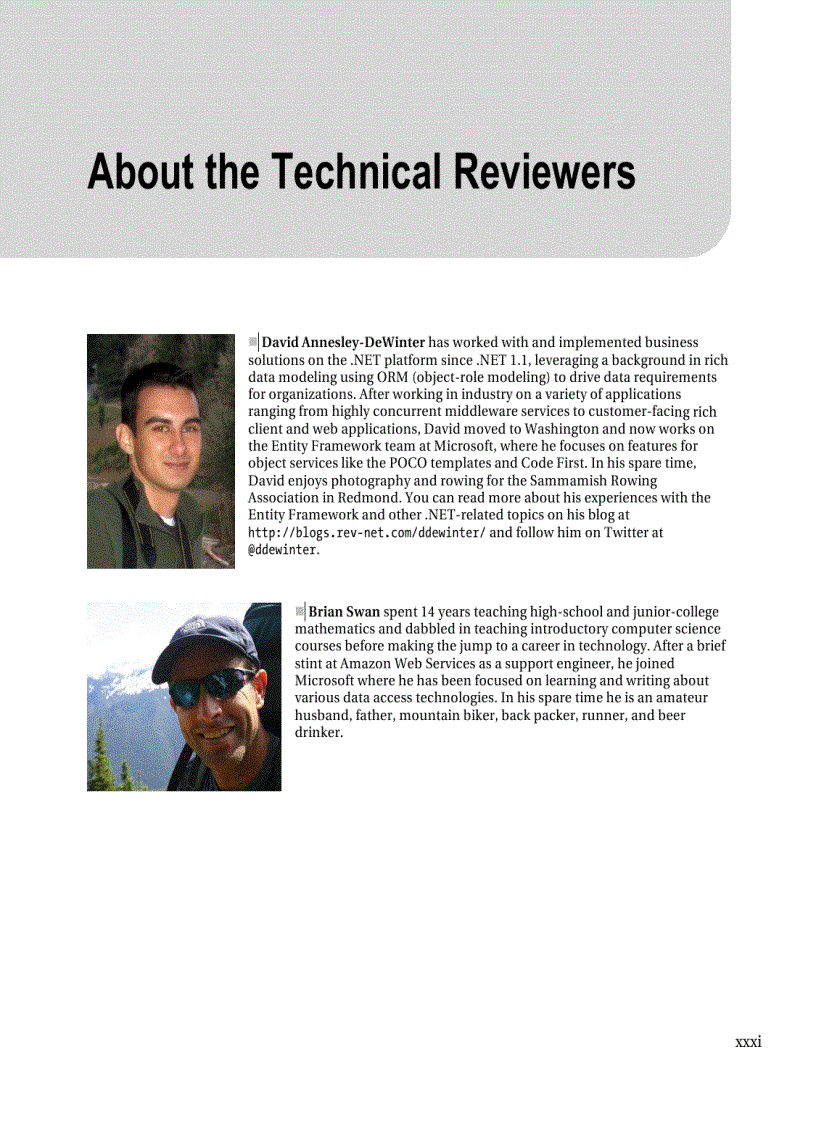 About the Technical Reviewers

David Annesley-DeWinter has worked with and implemented business solutions on the .NET platform since .NET 1.1, leveraging a background in rich data modeling using ORM (object-role modeling) to drive data requirements for organizations. After working in industry on a variety of applications ranging from highly concurrent middleware services to customer-facing rich client and web applications, David moved to Washington and now works on the Entity Framework team at Microsoft, where he focuses on features for object services like the POCO templates and Code First. In his spare time, David enjoys photography and rowing for the Sammamish Rowing Association in Redmond. You can read more about his experiences with the Entity Framework and other .NET-related topics on his blog at http://blogs.rev-net.com/ddewinter/ and follow him on Twitter at @ddewinter.

Brian Swan spent 14 years teaching high-school and junior-college mathematics and dabbled in teaching introductory computer science courses before making the jump to a career in technology. After a brief stint at Amazon Web Services as a support engineer, he joined Microsoft where he has been focused on learning and writing about various data access technologies. In his spare time he is an amateur husband, father, mountain biker, back packer, runner, and beer drinker.

xxxi